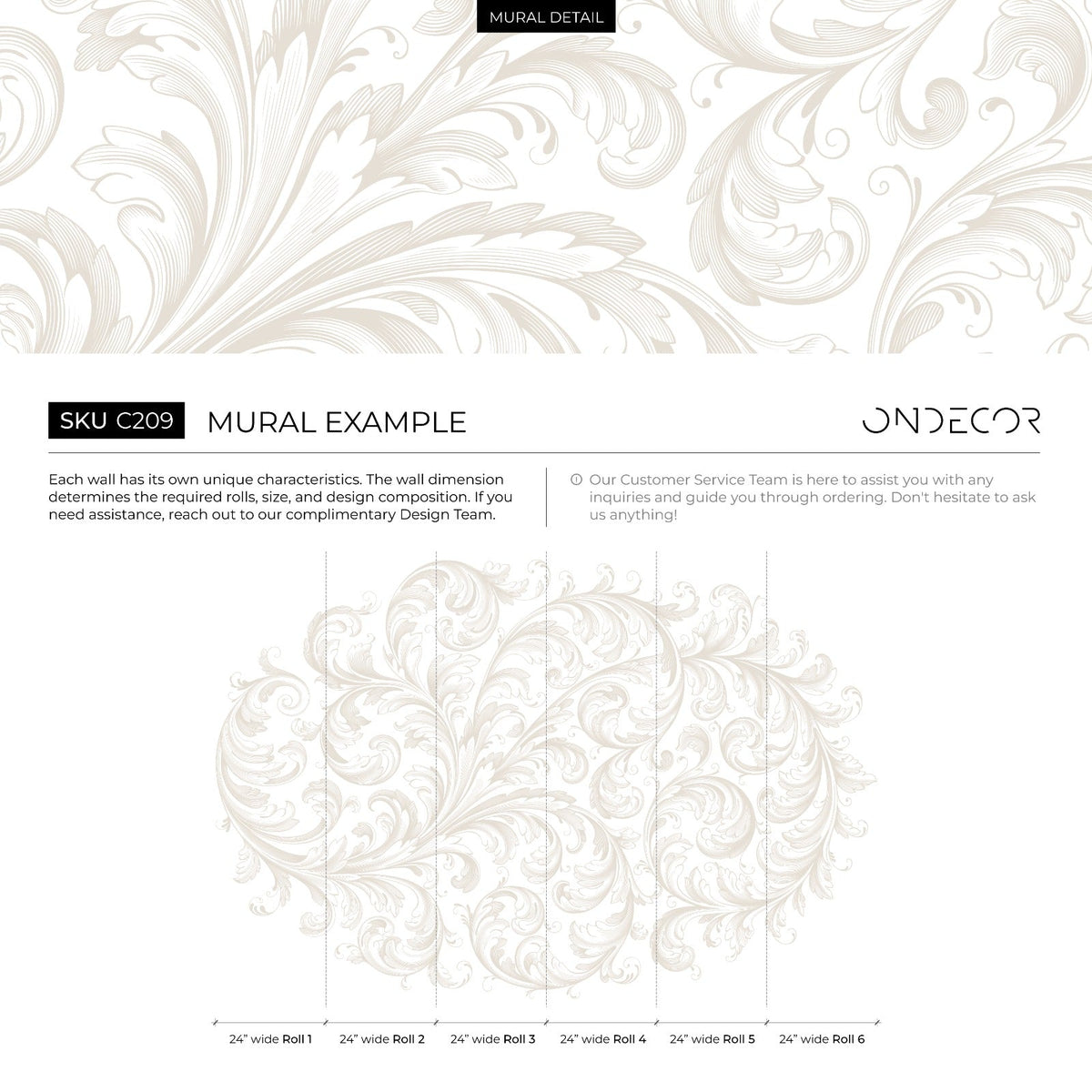 MURAL DETAIL

SKU C209 MURAL EXAMPLE

ONDECOR

Each wall has its own unique characteristics. The wall dimension determines the required rolls, size, and design composition. If you need assistance, reach out to our complimentary Design Team.

Our Customer Service Team is here to assist you with any inquiries and guide you through ordering. Don't hesitate to ask us anything!

24" wide Roll 1 24" wide Roll 2 24" wide Roll 3 24" wide Roll 4 24" wide Roll 5 24" wide Roll 6